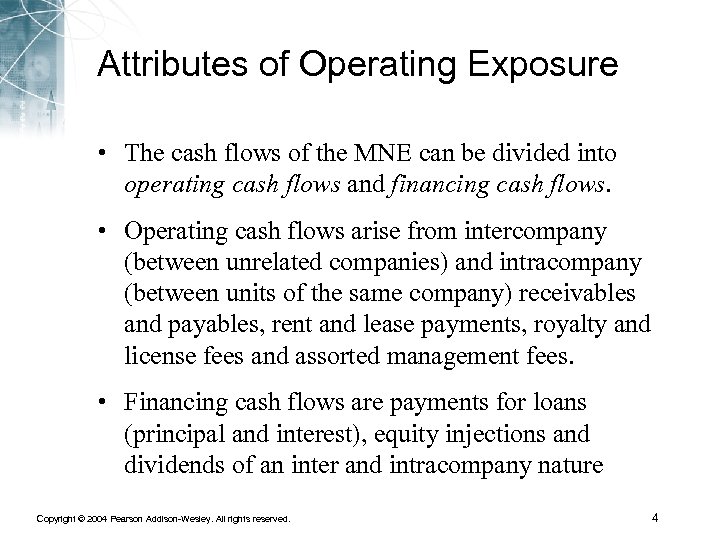 Attributes of Operating Exposure

• The cash flows of the MNE can be divided into operating cash flows and financing cash flows.

• Operating cash flows arise from intercompany (between unrelated companies) and intracompany (between units of the same company) receivables and payables, rent and lease payments, royalty and license fees and assorted management fees.

• Financing cash flows are payments for loans (principal and interest), equity injections and dividends of an inter and intracompany nature

Copyright © 2004 Pearson Addison-Wesley. All rights reserved.

4